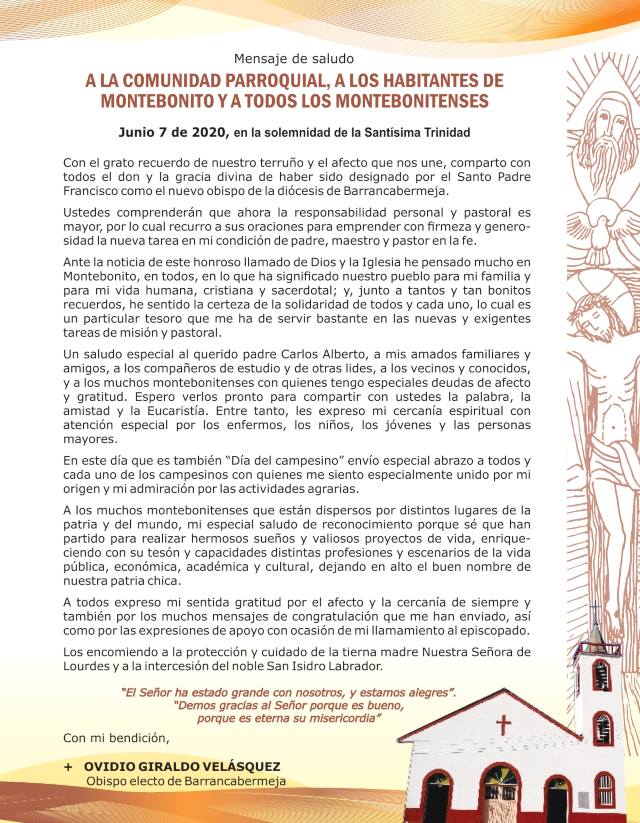 Mensaje de saludo

A LA COMUNIDAD PARROQUIAL, A LOS HABITANTES DE MONTEBONITO Y A TODOS LOS MONTEBONITENSES

Junio 7 de 2020, en la solemnidad de la Santísima Trinidad

Con el grato recuerdo de nuestro terruño y el afecto que nos une, comparto con todos el don y la gracia divina de haber sido designado por el Santo Padre Francisco como el nuevo obispo de la diócesis de Barrancabermeja.

Ustedes comprenderán que ahora la responsabilidad personal y pastoral es mayor, por lo cual recurro a sus oraciones para emprender con firmeza y generosidad la nueva tarea en mi condición de padre, maestro y pastor en la fe.

Ante la noticia de este honroso llamado de Dios y la Iglesia he pensado mucho en Montebonito, en todos, en lo que ha significado nuestro pueblo para mi familia y para mi vida humana, cristiana y sacerdotal; y, junto a tantos y tan bonitos recuerdos, he sentido la certeza de la solidaridad de todos y cada uno, lo cual es un particular tesoro que me ha de servir bastante en las nuevas y exigentes tareas de misión y pastoral.

Un saludo especial al querido padre Carlos Alberto, a mis amados familiares y amigos, a los compañeros de estudio y de otras lides, a los vecinos y conocidos, y a los muchos montebonitenses con quienes tengo especiales deudas de afecto y gratitud. Espero verlos pronto para compartir con ustedes la palabra, la amistad y la Eucaristía. Entre tanto, les expreso mi cercanía espiritual con atención especial por los enfermos, los niños, los jóvenes y las personas mayores.

En este día que es también "Día del campesino" envío especial abrazo a todos y cada uno de los campesinos con quienes me siento especialmente unido por mi origen y mi admiración por las actividades agrarias.

A los muchos montebonitenses que están dispersos por distintos lugares de la patria y del mundo, mi especial saludo de reconocimiento porque sé que han partido para realizar hermosos sueños y valiosos proyectos de vida, enriqueciendo con su tesón y capacidades distintas profesiones y escenarios de la vida pública, económica, académica y cultural, dejando en alto el buen nombre de nuestra patria chica.

A todos expreso mi sentida gratitud por el afecto y la cercanía de siempre y también por los muchos mensajes de congratulación que me han enviado, así como por las expresiones de apoyo con ocasión de mi llamamiento al episcopado.

Los encomiendo a la protección y cuidado de la tierna madre Nuestra Señora de Lourdes y a la intercesión del noble San Isidro Labrador.

"El Señor ha estado grande con nosotros, y estamos alegres".
"Demos gracias al Señor porque es bueno, porque es eterna su misericordia"

Con mi bendición,

+ OVIDIO GIRALDO VELÁSQUEZ
Obispo electo de Barrancabermeja